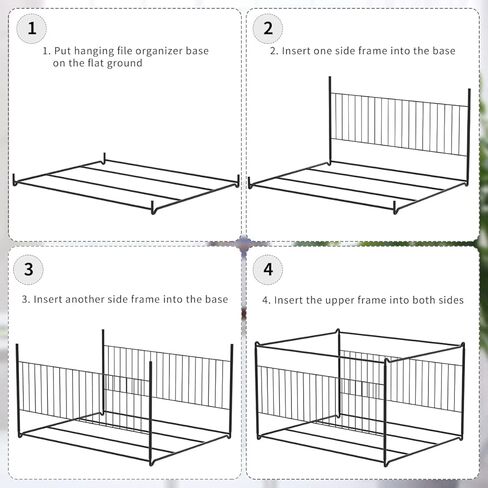 1

1. Put hanging file organizer base on the flat ground

2

2. Insert one side frame into the base

3

3. Insert another side frame into the base

4

4. Insert the upper frame into both sides